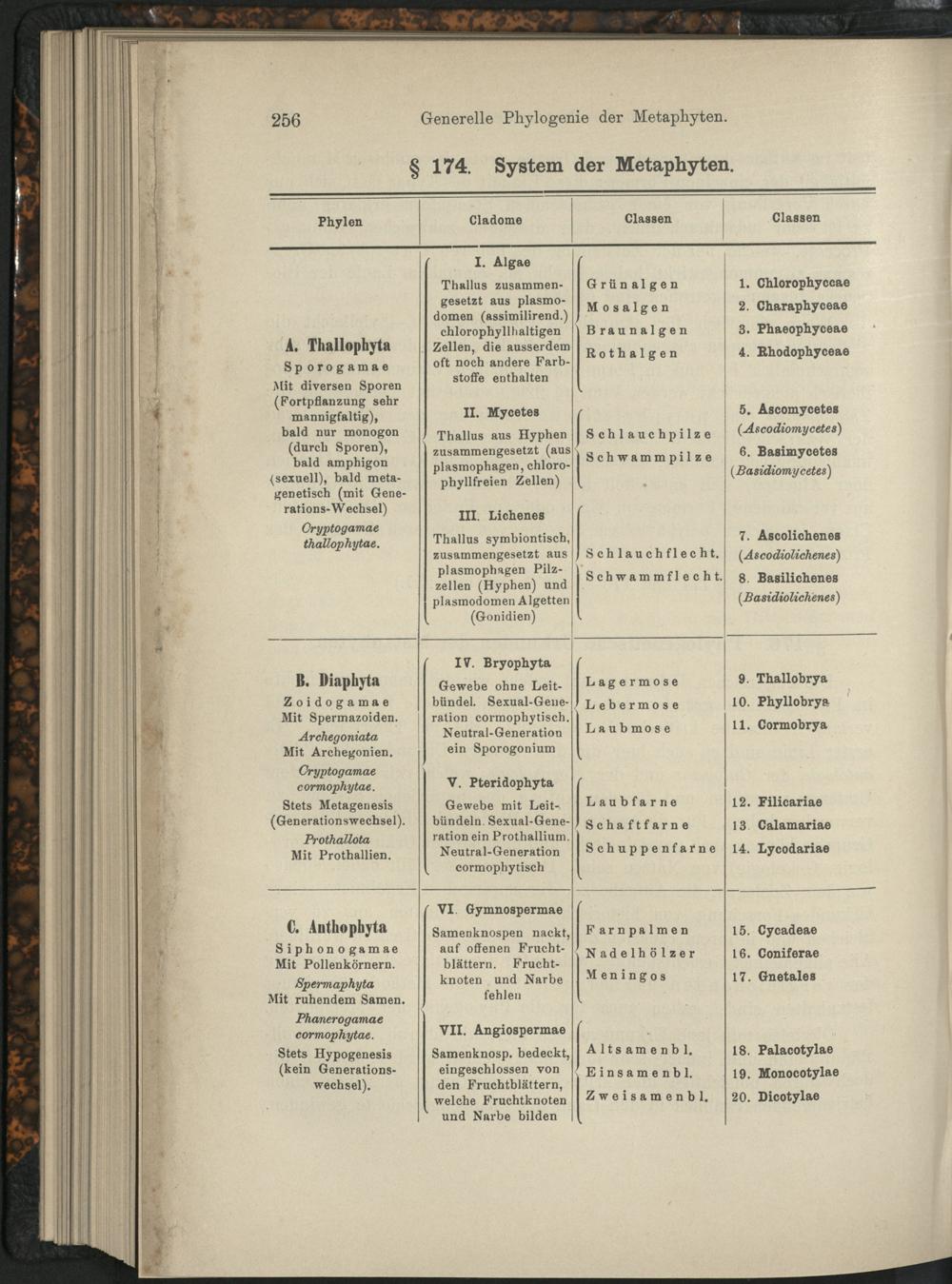 256 Generelle Phylogenie der Metaphyten.

§ 174. System der Metaphyten.

| Phylen | Cladome | Classen | Classen |
|---|---|---|---|
| A. Thallophyta Sporogamae Mit diversen Sporen (Fortpflanzung sehr mannigfaltig), bald nur monogon (durch Sporen), bald amphigon (sexuell), bald metagenetisch (mit Generations-Wechsel) Cryptogamae thallophytae. | I. Algae Thallus zusammengesetzt aus plasmodomen (assimilirend.) chlorophyllhaltigen Zellen, die ausserdem oft noch andere Farbstoffe enthalten | Grünalgen Mosalgen Braunalgen Rothalgen | 1. Chlorophyceae 2. Charaphyceae 3. Phaeophyceae 4. Rhodophyceae |
| | II. Mycetes Thallus aus Hyphen zusammengesetzt (aus plasmophagen, chlorophyllfreien Zellen) | Schlauchpilze Schwammpilze | 5. Ascomycetes (Ascodiomycetes) 6. Basimycetes (Basidiomycetes) |
| | III. Lichenes Thallus symbiontisch, zusammengesetzt aus plasmophagen Pilzzellen (Hyphen) und plasmodomen Algetten (Gonidien) | Schlauchflecht. Schwammflecht. | 7. Ascolichenes (Ascodiolichenes) 8. Basilichenes (Basidiolichenes) |
| B. Diaphyta Zoidogamae Mit Spermazoiden. Archegoniata Mit Archegonien. Cryptogamae cormophytae. Stets Metagenesis (Generationswechsel). Prothallota Mit Prothallien. | IV. Bryophyta Gewebe ohne Leitbündel. Sexual-Generation cormophytisch. Neutral-Generation ein Sporogonium | Lagermose Lebermose Laubmose | 9. Thallobrya 10. Phyllobrya 11. Cormobrya |
| | V. Pteridophyta Gewebe mit Leitbündeln. Sexual-Generation ein Prothallium. Neutral-Generation cormophytisch | Laubfarne Schaftfarne Schuppenfarne | 12. Filicariae 13. Calamariae 14. Lycodariae |
| C. Anthophyta Siphonogamae Mit Pollenkörnern. Spermaphyta Mit ruhendem Samen. Phanerogamae cormophytae. Stets Hypogenesis (kein Generationswechsel). | VI. Gymnospermae Samenknospen nackt, auf offenen Fruchtblättern. Fruchtknoten und Narbe fehlen | Farnpalmen Nadelhölzer Meningos | 15. Cycadeae 16. Coniferae 17. Gnetales |
| | VII. Angiospermae Samenknosp. bedeckt, eingeschlossen von den Fruchtblättern, welche Fruchtknoten und Narbe bilden | Altsamenbl. Einsamenbl. Zweisamenbl. | 18. Palacotylae 19. Monocotylae 20. Dicotylae |